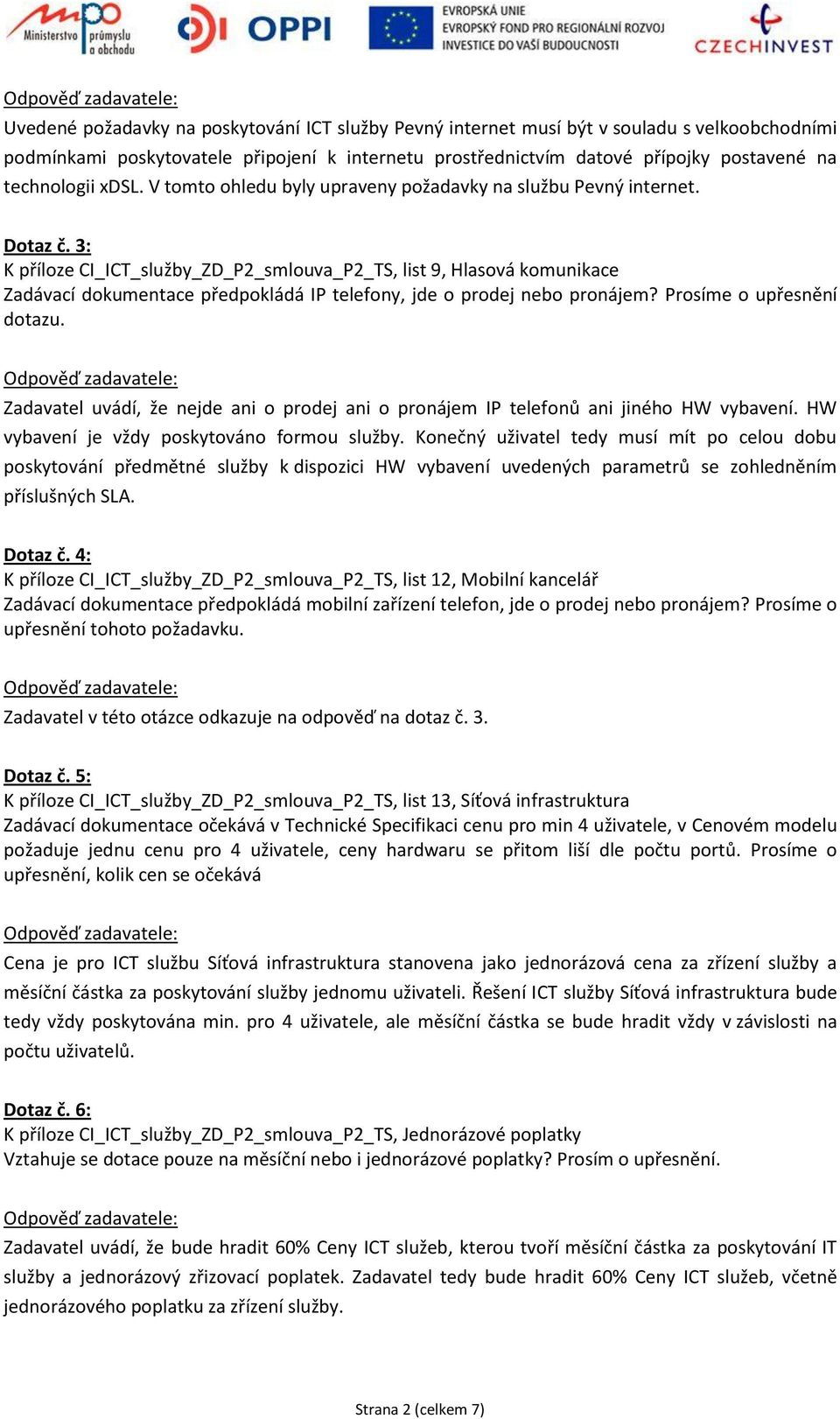 Ministerstvo průmyslu a obchodu
OPPI
EVROPSKÁ UNIE
EVROPSKÝ FOND PRO REGIONÁLNÍ ROZVOJ
INVESTICE DO VAŠÍ BUDOUCNOSTI
CZECHINVEST

Odpověď zadavatele:
Uvedené požadavky na poskytování ICT služby Pevný internet musí být v souladu s velkoobchodními podmínkami poskytovatele připojení k internetu prostřednictvím datové přípojky postavené na technologii xDSL. V tomto ohledu byly upraveny požadavky na službu Pevný internet.

Dotaz č. 3:
K příloze CI_ICT_služby_ZD_P2_smlouva_P2_TS, list 9, Hlasová komunikace
Zadávací dokumentace předpokládá IP telefony, jde o prodej nebo pronájem? Prosíme o upřesnění dotazu.

Odpověď zadavatele:
Zadavatel uvádí, že nejde ani o prodej ani o pronájem IP telefonů ani jiného HW vybavení. HW vybavení je vždy poskytováno formou služby. Konečný uživatel tedy musí mít po celou dobu poskytování předmětné služby k dispozici HW vybavení uvedených parametrů se zohledněním příslušných SLA.

Dotaz č. 4:
K příloze CI_ICT_služby_ZD_P2_smlouva_P2_TS, list 12, Mobilní kancelář
Zadávací dokumentace předpokládá mobilní zařízení telefon, jde o prodej nebo pronájem? Prosíme o upřesnění tohoto požadavku.

Odpověď zadavatele:
Zadavatel v této otázce odkazuje na odpověď na dotaz č. 3.

Dotaz č. 5:
K příloze CI_ICT_služby_ZD_P2_smlouva_P2_TS, list 13, Síťová infrastruktura
Zadávací dokumentace očekává v Technické Specifikaci cenu pro min 4 uživatele, v Cenovém modelu požaduje jednu cenu pro 4 uživatele, ceny hardwaru se přitom liší dle počtu portů. Prosíme o upřesnění, kolik cen se očekává

Odpověď zadavatele:
Cena je pro ICT službu Síťová infrastruktura stanovena jako jednorázová cena za zřízení služby a měsíční částka za poskytování služby jednomu uživateli. Řešení ICT služby Síťová infrastruktura bude tedy vždy poskytována min. pro 4 uživatele, ale měsíční částka se bude hradit vždy v závislosti na počtu uživatelů.

Dotaz č. 6:
K příloze CI_ICT_služby_ZD_P2_smlouva_P2_TS, Jednorázové poplatky
Vztahuje se dotace pouze na měsíční nebo i jednorázové poplatky? Prosím o upřesnění.

Odpověď zadavatele:
Zadavatel uvádí, že bude hradit 60% Ceny ICT služeb, kterou tvoří měsíční částka za poskytování IT služby a jednorázový zřizovací poplatek. Zadavatel tedy bude hradit 60% Ceny ICT služeb, včetně jednorázového poplatku za zřízení služby.

Strana 2 (celkem 7)